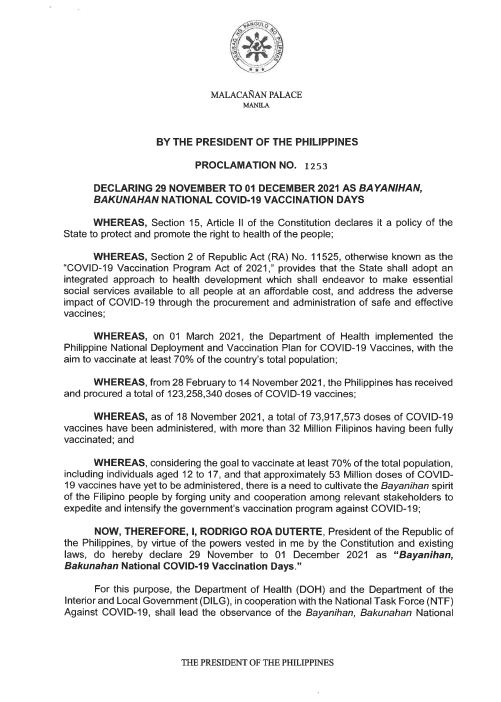 SAGISAG NG PANGULO NG PILIPINAS

MALACAÑAN PALACE
MANILA

BY THE PRESIDENT OF THE PHILIPPINES

PROCLAMATION NO. 1253

DECLARING 29 NOVEMBER TO 01 DECEMBER 2021 AS BAYANIHAN, BAKUNAHAN NATIONAL COVID-19 VACCINATION DAYS

WHEREAS, Section 15, Article II of the Constitution declares it a policy of the State to protect and promote the right to health of the people;

WHEREAS, Section 2 of Republic Act (RA) No. 11525, otherwise known as the "COVID-19 Vaccination Program Act of 2021," provides that the State shall adopt an integrated approach to health development which shall endeavor to make essential social services available to all people at an affordable cost, and address the adverse impact of COVID-19 through the procurement and administration of safe and effective vaccines;

WHEREAS, on 01 March 2021, the Department of Health implemented the Philippine National Deployment and Vaccination Plan for COVID-19 Vaccines, with the aim to vaccinate at least 70% of the country's total population;

WHEREAS, from 28 February to 14 November 2021, the Philippines has received and procured a total of 123,258,340 doses of COVID-19 vaccines;

WHEREAS, as of 18 November 2021, a total of 73,917,573 doses of COVID-19 vaccines have been administered, with more than 32 Million Filipinos having been fully vaccinated; and

WHEREAS, considering the goal to vaccinate at least 70% of the total population, including individuals aged 12 to 17, and that approximately 53 Million doses of COVID-19 vaccines have yet to be administered, there is a need to cultivate the Bayanihan spirit of the Filipino people by forging unity and cooperation among relevant stakeholders to expedite and intensify the government's vaccination program against COVID-19;

NOW, THEREFORE, I, RODRIGO ROA DUTERTE, President of the Republic of the Philippines, by virtue of the powers vested in me by the Constitution and existing laws, do hereby declare 29 November to 01 December 2021 as "Bayanihan, Bakunahan National COVID-19 Vaccination Days."

For this purpose, the Department of Health (DOH) and the Department of the Interior and Local Government (DILG), in cooperation with the National Task Force (NTF) Against COVID-19, shall lead the observance of the Bayanihan, Bakunahan National

THE PRESIDENT OF THE PHILIPPINES